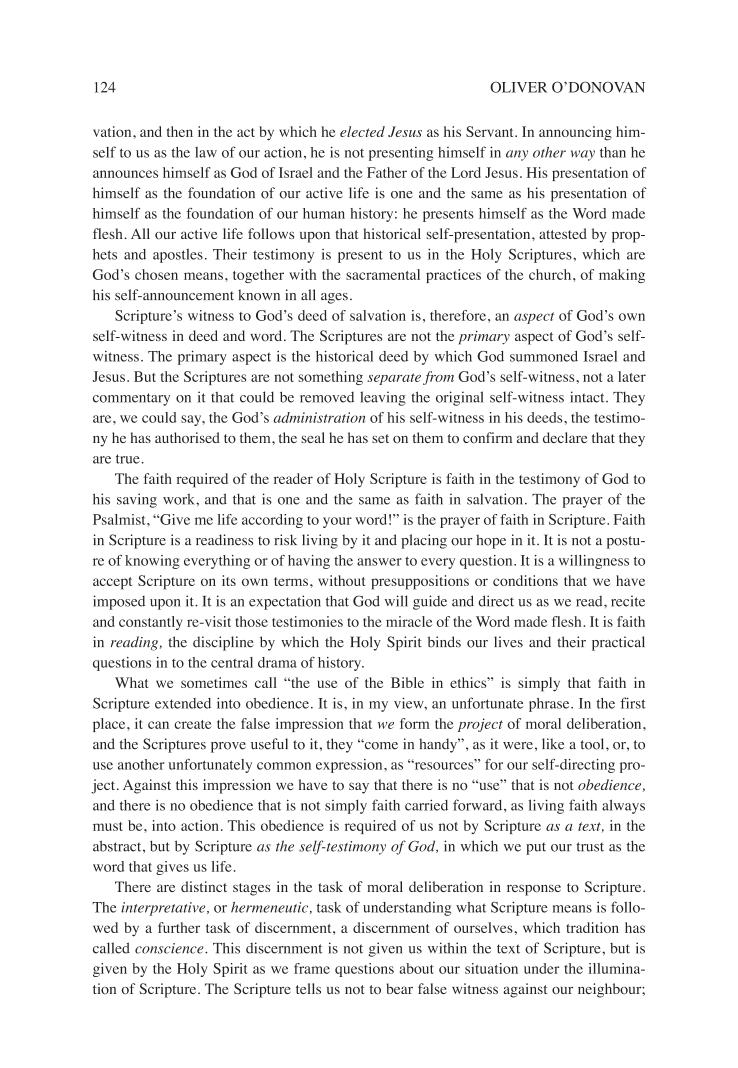 124 OLIVER O'DONOVAN

vation, and then in the act by which he elected Jesus as his Servant. In announcing himself to us as the law of our action, he is not presenting himself in any other way than he announces himself as God of Israel and the Father of the Lord Jesus. His presentation of himself as the foundation of our active life is one and the same as his presentation of himself as the foundation of our human history: he presents himself as the Word made flesh. All our active life follows upon that historical self-presentation, attested by prophets and apostles. Their testimony is present to us in the Holy Scriptures, which are God's chosen means, together with the sacramental practices of the church, of making his self-announcement known in all ages.

Scripture's witness to God's deed of salvation is, therefore, an aspect of God's own self-witness in deed and word. The Scriptures are not the primary aspect of God's self-witness. The primary aspect is the historical deed by which God summoned Israel and Jesus. But the Scriptures are not something separate from God's self-witness, not a later commentary on it that could be removed leaving the original self-witness intact. They are, we could say, the God's administration of his self-witness in his deeds, the testimony he has authorised to them, the seal he has set on them to confirm and declare that they are true.

The faith required of the reader of Holy Scripture is faith in the testimony of God to his saving work, and that is one and the same as faith in salvation. The prayer of the Psalmist, "Give me life according to your word!" is the prayer of faith in Scripture. Faith in Scripture is a readiness to risk living by it and placing our hope in it. It is not a posture of knowing everything or of having the answer to every question. It is a willingness to accept Scripture on its own terms, without presuppositions or conditions that we have imposed upon it. It is an expectation that God will guide and direct us as we read, recite and constantly re-visit those testimonies to the miracle of the Word made flesh. It is faith in reading, the discipline by which the Holy Spirit binds our lives and their practical questions in to the central drama of history.

What we sometimes call "the use of the Bible in ethics" is simply that faith in Scripture extended into obedience. It is, in my view, an unfortunate phrase. In the first place, it can create the false impression that we form the project of moral deliberation, and the Scriptures prove useful to it, they "come in handy", as it were, like a tool, or, to use another unfortunately common expression, as "resources" for our self-directing project. Against this impression we have to say that there is no "use" that is not obedience, and there is no obedience that is not simply faith carried forward, as living faith always must be, into action. This obedience is required of us not by Scripture as a text, in the abstract, but by Scripture as the self-testimony of God, in which we put our trust as the word that gives us life.

There are distinct stages in the task of moral deliberation in response to Scripture. The interpretative, or hermeneutic, task of understanding what Scripture means is followed by a further task of discernment, a discernment of ourselves, which tradition has called conscience. This discernment is not given us within the text of Scripture, but is given by the Holy Spirit as we frame questions about our situation under the illumination of Scripture. The Scripture tells us not to bear false witness against our neighbour;